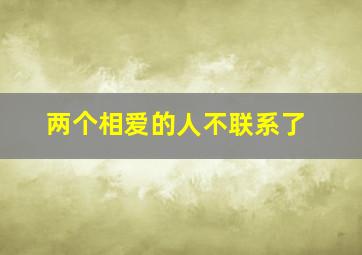 两个相爱的人不联系了